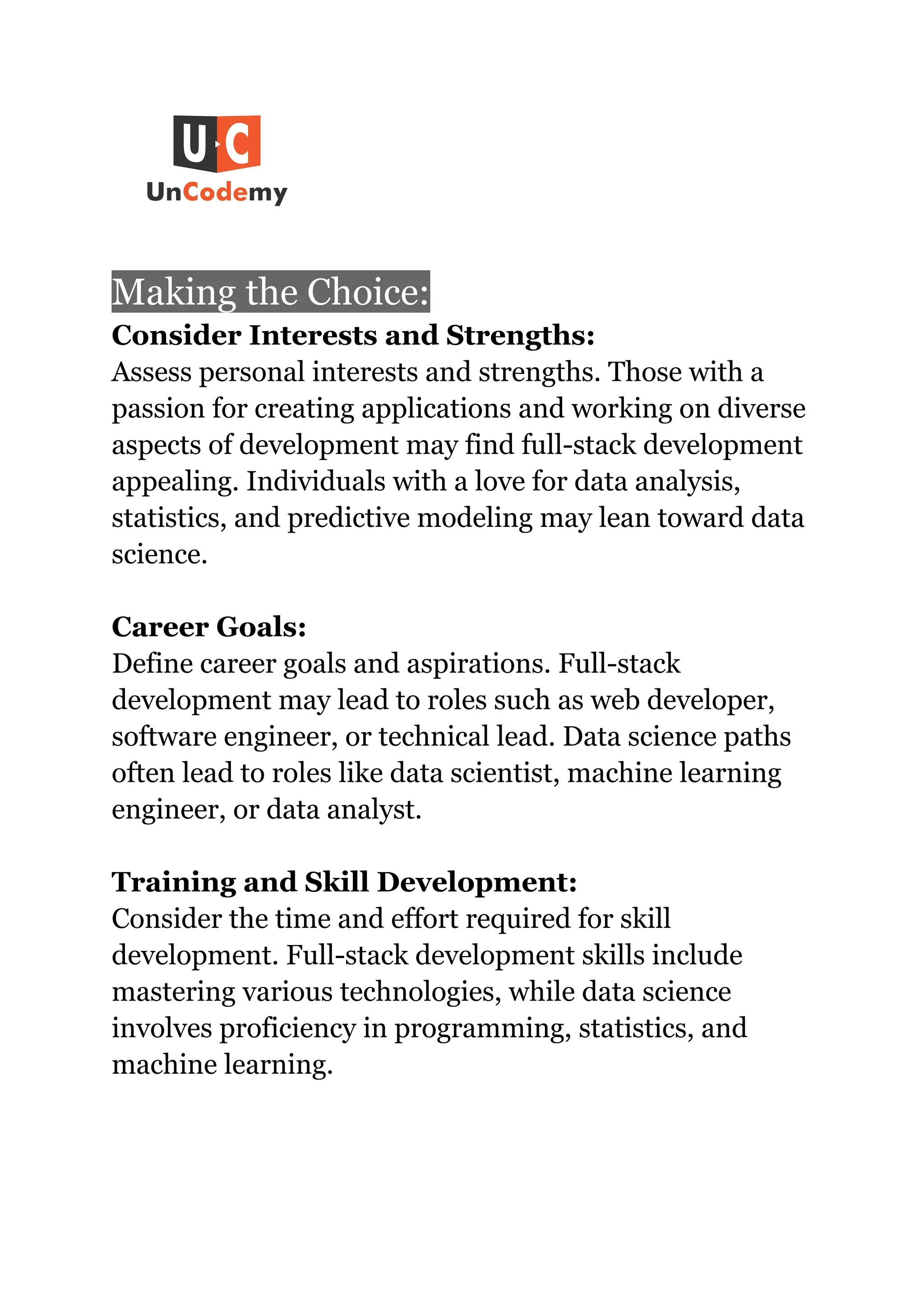 U C
UnCodemy

Making the Choice:
Consider Interests and Strengths:
Assess personal interests and strengths. Those with a passion for creating applications and working on diverse aspects of development may find full-stack development appealing. Individuals with a love for data analysis, statistics, and predictive modeling may lean toward data science.

Career Goals:
Define career goals and aspirations. Full-stack development may lead to roles such as web developer, software engineer, or technical lead. Data science paths often lead to roles like data scientist, machine learning engineer, or data analyst.

Training and Skill Development:
Consider the time and effort required for skill development. Full-stack development skills include mastering various technologies, while data science involves proficiency in programming, statistics, and machine learning.